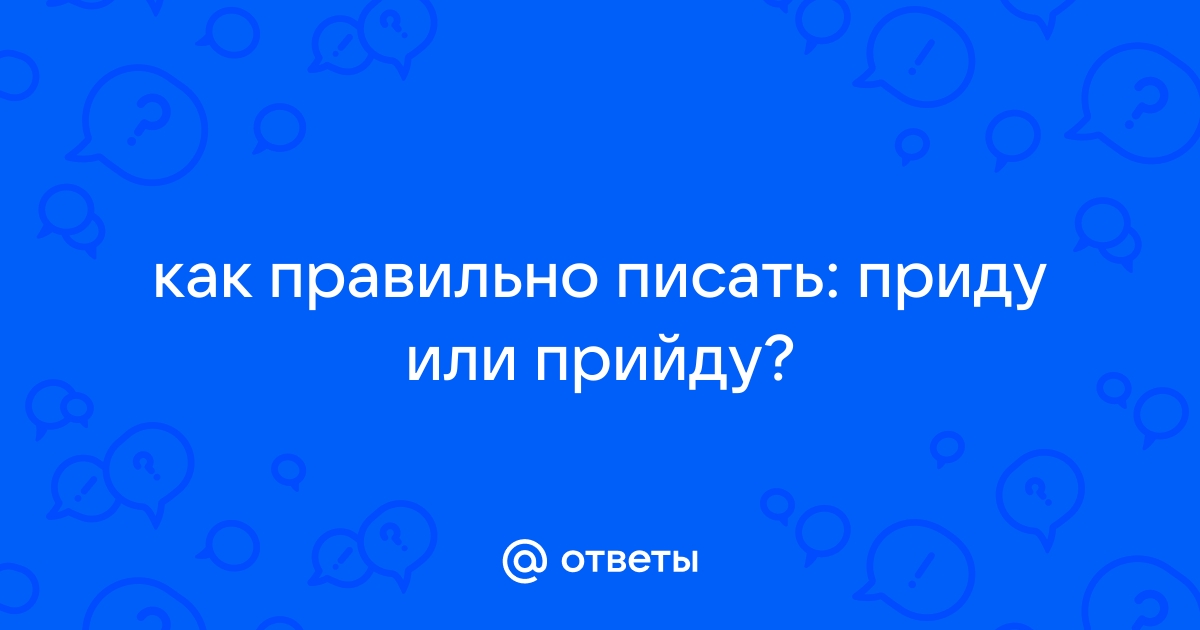 как правильно писать: приду или прийду?

@ ответы